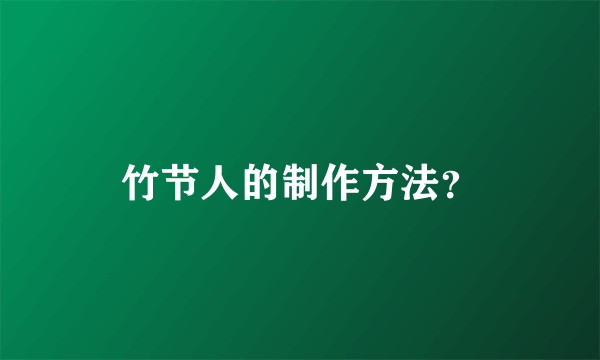 竹节人的制作方法?